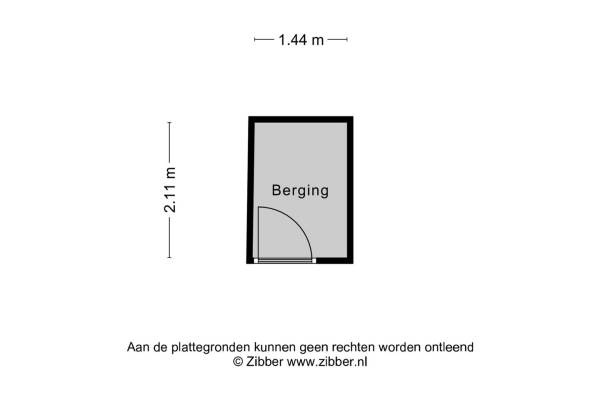 1.44 m

2.11 m

Berging

Aan de plattegronden kunnen geen rechten worden ontleend
© Zibber www.zibber.nl